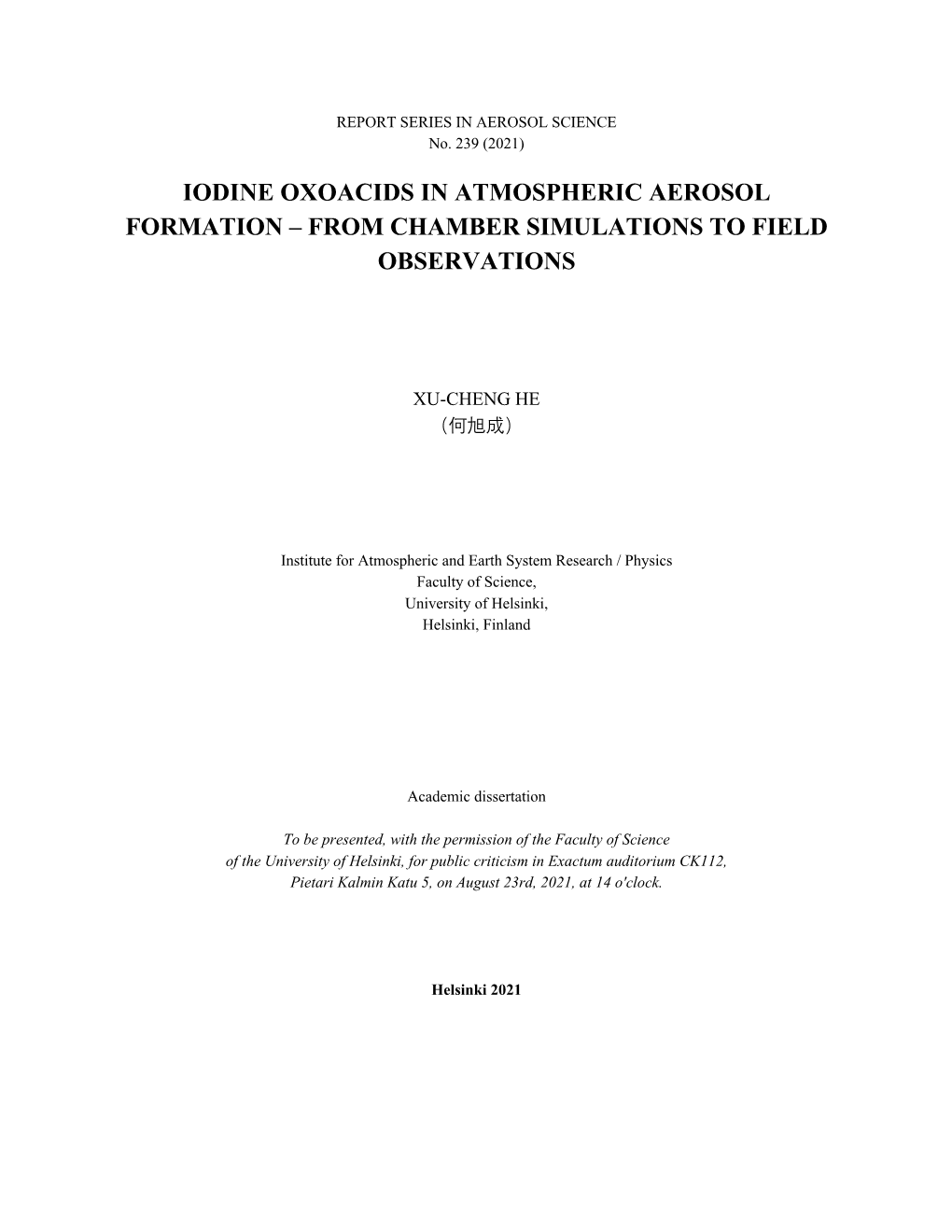 REPORT SERIES IN AEROSOL SCIENCE
No. 239 (2021)

IODINE OXOACIDS IN ATMOSPHERIC AEROSOL FORMATION – FROM CHAMBER SIMULATIONS TO FIELD OBSERVATIONS

XU-CHENG HE
（何旭成）

Institute for Atmospheric and Earth System Research / Physics
Faculty of Science,
University of Helsinki,
Helsinki, Finland

Academic dissertation

To be presented, with the permission of the Faculty of Science of the University of Helsinki, for public criticism in Exactum auditorium CK112, Pietari Kalmin Katu 5, on August 23rd, 2021, at 14 o'clock.

Helsinki 2021